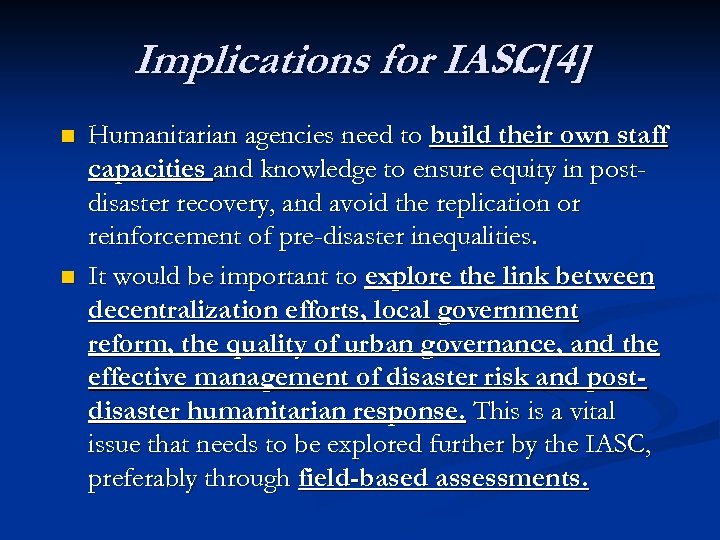 Implications for IASC[4]

Humanitarian agencies need to build their own staff capacities and knowledge to ensure equity in post-disaster recovery, and avoid the replication or reinforcement of pre-disaster inequalities.

It would be important to explore the link between decentralization efforts, local government reform, the quality of urban governance, and the effective management of disaster risk and post-disaster humanitarian response. This is a vital issue that needs to be explored further by the IASC, preferably through field-based assessments.